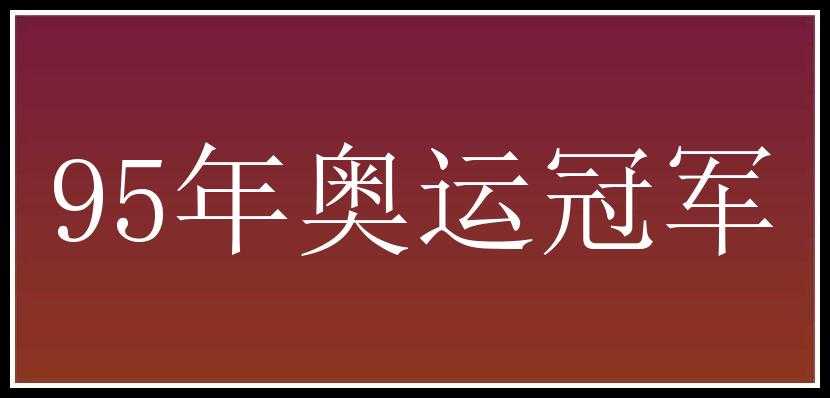 95年奥运冠军